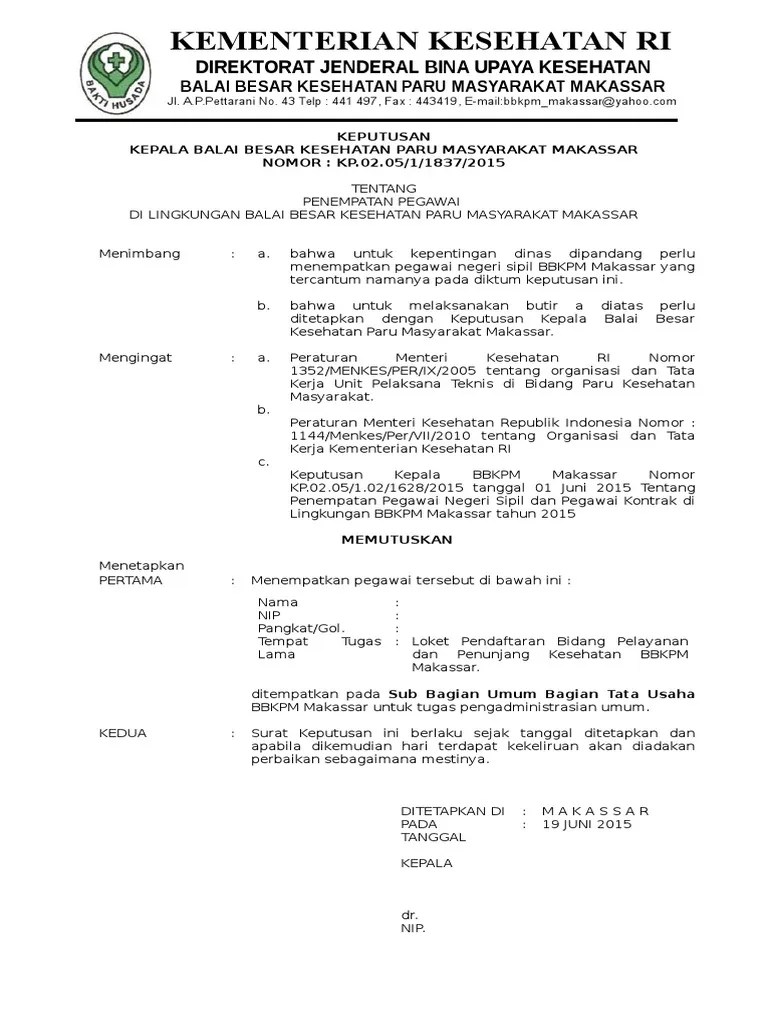 BAKTI HUSADA

KEMENTERIAN KESEHATAN RI
DIREKTORAT JENDERAL BINA UPAYA KESEHATAN
BALAI BESAR KESEHATAN PARU MASYARAKAT MAKASSAR
Jl. A.P.Pettarani No. 43 Telp : 441 497, Fax : 443419, E-mail:bbkpm_makassar@yahoo.com

KEPUTUSAN
KEPALA BALAI BESAR KESEHATAN PARU MASYARAKAT MAKASSAR
NOMOR : KP.02.05/1/1837/2015

TENTANG
PENEMPATAN PEGAWAI
DI LINGKUNGAN BALAI BESAR KESEHATAN PARU MASYARAKAT MAKASSAR

Menimbang : a. bahwa untuk kepentingan dinas dipandang perlu menempatkan pegawai negeri sipil BBKPM Makassar yang tercantum namanya pada diktum keputusan ini.

b. bahwa untuk melaksanakan butir a diatas perlu ditetapkan dengan Keputusan Kepala Balai Besar Kesehatan Paru Masyarakat Makassar.

Mengingat : a. Peraturan Menteri Kesehatan RI Nomor 1352/MENKES/PER/IX/2005 tentang organisasi dan Tata Kerja Unit Pelaksana Teknis di Bidang Paru Kesehatan Masyarakat.

b. Peraturan Menteri Kesehatan Republik Indonesia Nomor : 1144/Menkes/Per/VII/2010 tentang Organisasi dan Tata Kerja Kementerian Kesehatan RI

c. Keputusan Kepala BBKPM Makassar Nomor KP.02.05/1.02/1628/2015 tanggal 01 Juni 2015 Tentang Penempatan Pegawai Negeri Sipil dan Pegawai Kontrak di Lingkungan BBKPM Makassar tahun 2015

MEMUTUSKAN

Menetapkan
PERTAMA : Menempatkan pegawai tersebut di bawah ini :

Nama :
NIP :
Pangkat/Gol. :
Tempat Tugas Lama : Loket Pendaftaran Bidang Pelayanan dan Penunjang Kesehatan BBKPM Makassar.

ditempatkan pada Sub Bagian Umum Bagian Tata Usaha BBKPM Makassar untuk tugas pengadministrasian umum.

KEDUA : Surat Keputusan ini berlaku sejak tanggal ditetapkan dan apabila dikemudian hari terdapat kekeliruan akan diadakan perbaikan sebagaimana mestinya.

DITETAPKAN DI : M A K A S S A R
PADA TANGGAL : 19 JUNI 2015

KEPALA

dr.
NIP.